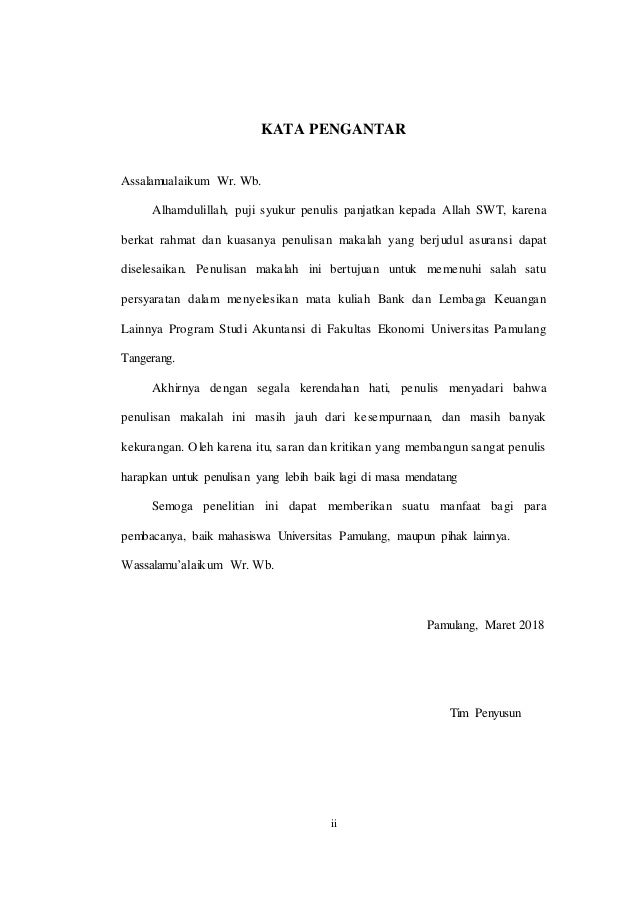 KATA PENGANTAR

Assalamualaikum Wr. Wb.

Alhamdulillah, puji syukur penulis panjatkan kepada Allah SWT, karena berkat rahmat dan kuasanya penulisan makalah yang berjudul asuransi dapat diselesaikan. Penulisan makalah ini bertujuan untuk memenuhi salah satu persyaratan dalam menyelesikan mata kuliah Bank dan Lembaga Keuangan Lainnya Program Studi Akuntansi di Fakultas Ekonomi Universitas Pamulang Tangerang.

Akhirnya dengan segala kerendahan hati, penulis menyadari bahwa penulisan makalah ini masih jauh dari kesempurnaan, dan masih banyak kekurangan. Oleh karena itu, saran dan kritikan yang membangun sangat penulis harapkan untuk penulisan yang lebih baik lagi di masa mendatang

Semoga penelitian ini dapat memberikan suatu manfaat bagi para pembacanya, baik mahasiswa Universitas Pamulang, maupun pihak lainnya.

Wassalamu'alaikum Wr. Wb.

Pamulang, Maret 2018

Tim Penyusun

ii